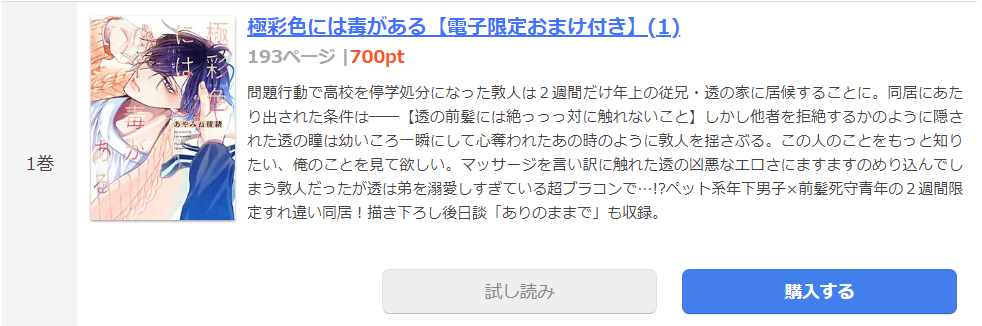 1巻

極彩色には毒がある

あやみね稜緒

極彩色には毒がある【電子限定おまけ付き】(1)

193ページ |700pt

問題行動で高校を停学処分になった敦人は２週間だけ年上の従兄・透の家に居候することに。同居にあたり出された条件は――【透の前髪には絶っっっ対に触れないこと】しかし他者を拒絶するかのように隠された透の瞳は幼いころ一瞬にして心奪われたあの時のように敦人を揺さぶる。この人のことをもっと知りたい、俺のことを見て欲しい。マッサージを言い訳に触れた透の凶悪なエロさにますますのめり込んでしまう敦人だったが透は弟を溺愛しすぎている超ブラコンで…!?ペット系年下男子×前髪死守青年の２週間限定すれ違い同居！描き下ろし後日談「ありのままで」も収録。

試し読み

購入する